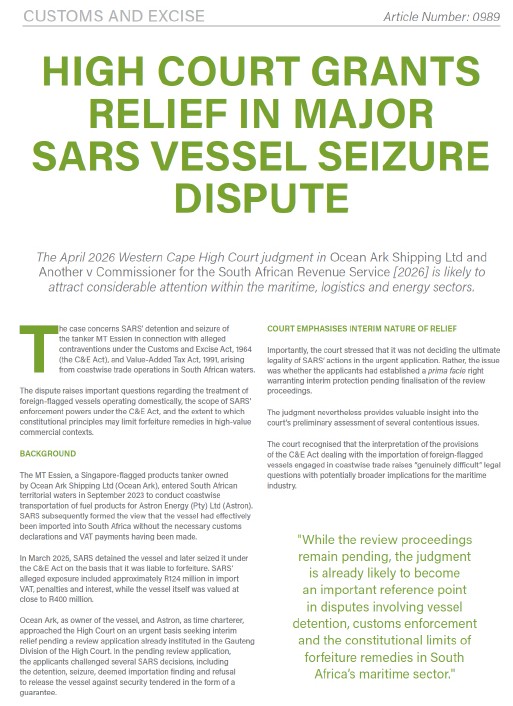 CUSTOMS AND EXCISE

Article Number: 0989

HIGH COURT GRANTS RELIEF IN MAJOR SARS VESSEL SEIZURE DISPUTE

The April 2026 Western Cape High Court judgment in Ocean Ark Shipping Ltd and Another v Commissioner for the South African Revenue Service [2026] is likely to attract considerable attention within the maritime, logistics and energy sectors.

The case concerns SARS' detention and seizure of the tanker MT Essien in connection with alleged contraventions under the Customs and Excise Act, 1964 (the C&E Act), and Value-Added Tax Act, 1991, arising from coastwise trade operations in South African waters.

The dispute raises important questions regarding the treatment of foreign-flagged vessels operating domestically, the scope of SARS' enforcement powers under the C&E Act, and the extent to which constitutional principles may limit forfeiture remedies in high-value commercial contexts.

BACKGROUND

The MT Essien, a Singapore-flagged products tanker owned by Ocean Ark Shipping Ltd (Ocean Ark), entered South African territorial waters in September 2023 to conduct coastwise transportation of fuel products for Astron Energy (Pty) Ltd (Astron). SARS subsequently formed the view that the vessel had effectively been imported into South Africa without the necessary customs declarations and VAT payments having been made.

In March 2025, SARS detained the vessel and later seized it under the C&E Act on the basis that it was liable to forfeiture. SARS' alleged exposure included approximately R124 million in import VAT, penalties and interest, while the vessel itself was valued at close to R400 million.

Ocean Ark, as owner of the vessel, and Astron, as time charterer, approached the High Court on an urgent basis seeking interim relief pending a review application already instituted in the Gauteng Division of the High Court. In the pending review application, the applicants challenged several SARS decisions, including the detention, seizure, deemed importation finding and refusal to release the vessel against security tendered in the form of a guarantee.

COURT EMPHASISES INTERIM NATURE OF RELIEF

Importantly, the court stressed that it was not deciding the ultimate legality of SARS' actions in the urgent application. Rather, the issue was whether the applicants had established a prima facie right warranting interim protection pending finalisation of the review proceedings.

The judgment nevertheless provides valuable insight into the court's preliminary assessment of several contentious issues.

The court recognised that the interpretation of the provisions of the C&E Act dealing with the importation of foreign-flagged vessels engaged in coastwise trade raises "genuinely difficult" legal questions with potentially broader implications for the maritime industry.

"While the review proceedings remain pending, the judgment is already likely to become an important reference point in disputes involving vessel detention, customs enforcement and the constitutional limits of forfeiture remedies in South Africa's maritime sector."